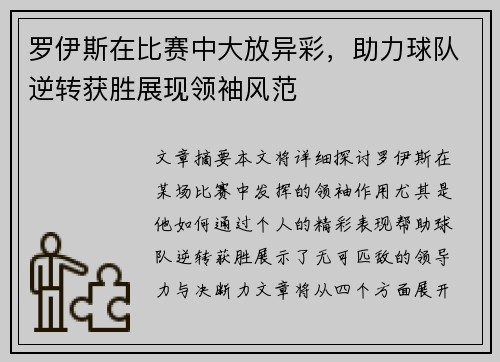 罗伊斯在比赛中大放异彩，助力球队逆转获胜展现领袖风范

文章摘要本文将详细探讨罗伊斯在某场比赛中发挥的领袖作用尤其是他如何通过个人的精彩表现帮助球队逆转获胜展示了无可匹敌的领导力与决断力文章将从四个方面展开